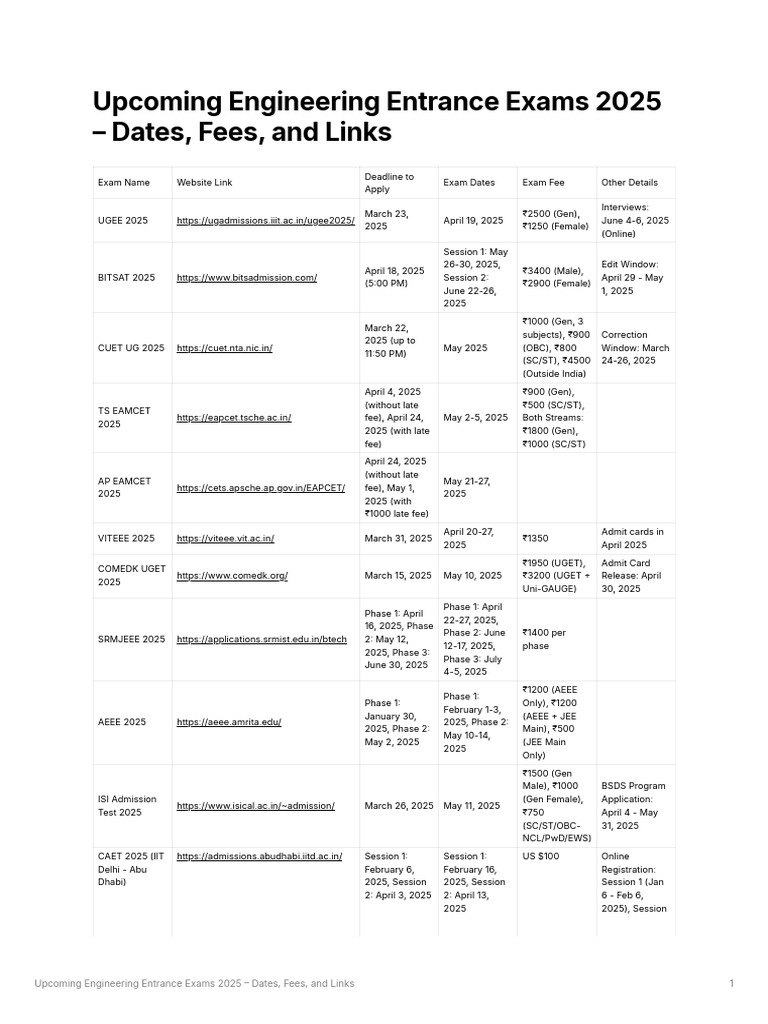 Upcoming Engineering Entrance Exams 2025 – Dates, Fees, and Links

| Exam Name | Website Link | Deadline to Apply | Exam Dates | Exam Fee | Other Details |
|---|---|---|---|---|---|
| UGEE 2025 | https://ugadmissions.iiit.ac.in/ugee2025/ | March 23, 2025 | April 19, 2025 | ₹2500 (Gen), ₹1250 (Female) | Interviews: June 4-6, 2025 (Online) |
| BITSAT 2025 | https://www.bitsadmission.com/ | April 18, 2025 (5:00 PM) | Session 1: May 26-30, 2025, Session 2: June 22-26, 2025 | ₹3400 (Male), ₹2900 (Female) | Edit Window: April 29 - May 1, 2025 |
| CUET UG 2025 | https://cuet.nta.nic.in/ | March 22, 2025 (up to 11:50 PM) | May 2025 | ₹1000 (Gen, 3 subjects), ₹900 (OBC), ₹800 (SC/ST), ₹4500 (Outside India) | Correction Window: March 24-26, 2025 |
| TS EAMCET 2025 | https://eapcet.tsche.ac.in/ | April 4, 2025 (without late fee), April 24, 2025 (with late fee) | May 2-5, 2025 | ₹900 (Gen), ₹500 (SC/ST), Both Streams: ₹1800 (Gen), ₹1000 (SC/ST) | |
| AP EAMCET 2025 | https://cets.apsche.ap.gov.in/EAPCET/ | April 24, 2025 (without late fee), May 1, 2025 (with ₹1000 late fee) | May 21-27, 2025 | | |
| VITEEE 2025 | https://viteee.vit.ac.in/ | March 31, 2025 | April 20-27, 2025 | ₹1350 | Admit cards in April 2025 |
| COMEDK UGET 2025 | https://www.comedk.org/ | March 15, 2025 | May 10, 2025 | ₹1950 (UGET), ₹3200 (UGET + Uni-GAUGE) | Admit Card Release: April 30, 2025 |
| SRMJEEE 2025 | https://applications.srmist.edu.in/btech | Phase 1: April 16, 2025, Phase 2: May 12, 2025, Phase 3: June 30, 2025 | Phase 1: April 22-27, 2025, Phase 2: June 12-17, 2025, Phase 3: July 4-5, 2025 | ₹1400 per phase | |
| AEEE 2025 | https://aeee.amrita.edu/ | Phase 1: January 30, 2025, Phase 2: May 2, 2025 | Phase 1: February 1-3, 2025, Phase 2: May 10-14, 2025 | ₹1200 (AEEE Only), ₹1200 (AEEE + JEE Main), ₹500 (JEE Main Only) | |
| ISI Admission Test 2025 | https://www.isical.ac.in/~admission/ | March 26, 2025 | May 11, 2025 | ₹1500 (Gen Male), ₹1000 (Gen Female), ₹750 (SC/ST/OBC-NCL/PwD/EWS) | BSDS Program Application: April 4 - May 31, 2025 |
| CAET 2025 (IIT Delhi - Abu Dhabi) | https://admissions.abudhabi.iitd.ac.in/ | Session 1: February 6, 2025, Session 2: April 3, 2025 | Session 1: February 16, 2025, Session 2: April 13, 2025 | US $100 | Online Registration: Session 1 (Jan 6 - Feb 6, 2025), Session |

Upcoming Engineering Entrance Exams 2025 – Dates, Fees, and Links 1